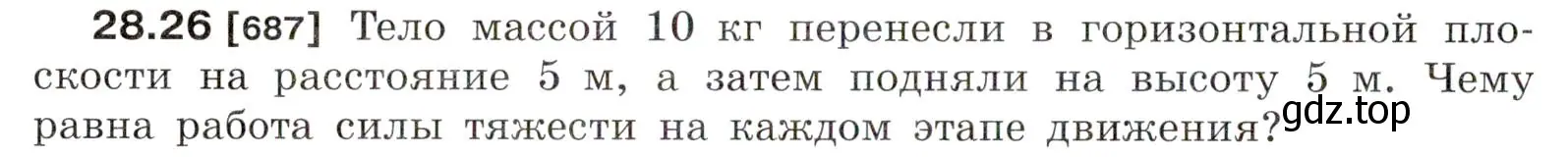 28.26 [687] Тело массой 10 кг перенесли в горизонтальной плоскости на расстояние 5 м, а затем подняли на высоту 5 м. Чему равна работа силы тяжести на каждом этапе движения?

gdz.top